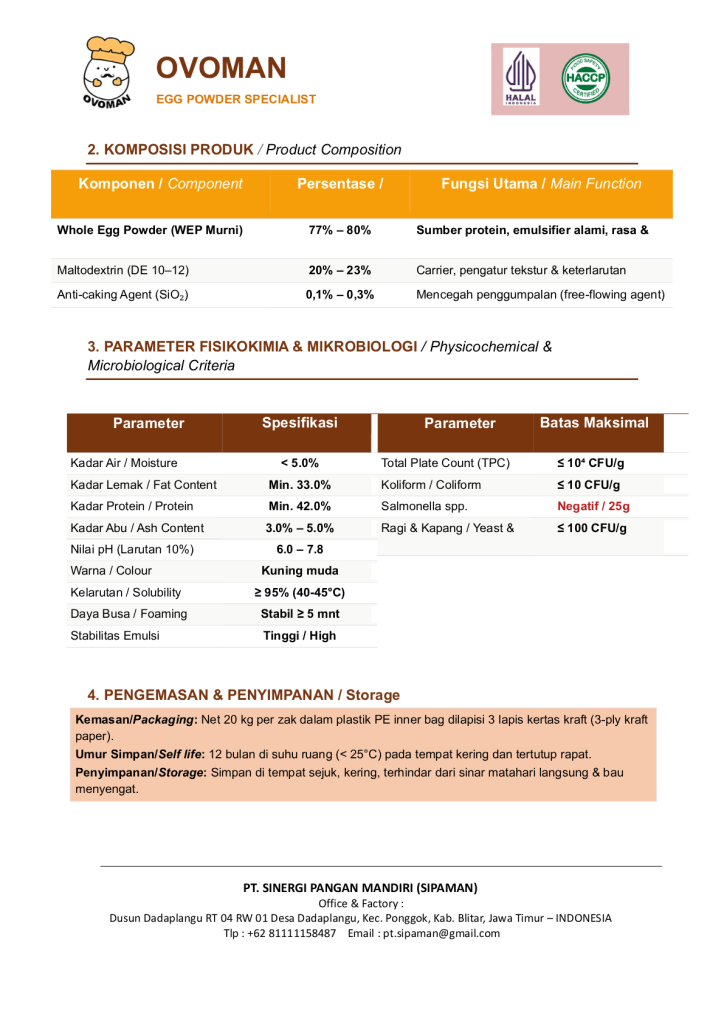 OVOMAN
OVOMAN
EGG POWDER SPECIALIST

HALAL INDONESIA
FOOD SAFETY HACCP CERTIFIED

2. KOMPOSISI PRODUK / Product Composition

| Komponen / Component | Persentase / | Fungsi Utama / Main Function |
|---|---|---|
| Whole Egg Powder (WEP Murni) | 77% – 80% | Sumber protein, emulsifier alami, rasa & |
| Maltodextrin (DE 10–12) | 20% – 23% | Carrier, pengatur tekstur & keterlarutan |
| Anti-caking Agent ($SiO_2$) | 0,1% – 0,3% | Mencegah penggumpalan (free-flowing agent) |

3. PARAMETER FISIKOKIMIA & MIKROBIOLOGI / Physicochemical & Microbiological Criteria

| Parameter | Spesifikasi |
|---|---|
| Kadar Air / Moisture | < 5.0% |
| Kadar Lemak / Fat Content | Min. 33.0% |
| Kadar Protein / Protein | Min. 42.0% |
| Kadar Abu / Ash Content | 3.0% – 5.0% |
| Nilai pH (Larutan 10%) | 6.0 – 7.8 |
| Warna / Colour | Kuning muda |
| Kelarutan / Solubility | ≥ 95% (40-45°C) |
| Daya Busa / Foaming | Stabil ≥ 5 mnt |
| Stabilitas Emulsi | Tinggi / High |

| Parameter | Batas Maksimal |
|---|---|
| Total Plate Count (TPC) | ≤ $10^4$ CFU/g |
| Koliform / Coliform | ≤ 10 CFU/g |
| Salmonella spp. | Negatif / 25g |
| Ragi & Kapang / Yeast & | ≤ 100 CFU/g |

4. PENGEMASAN & PENYIMPANAN / Storage

Kemasan/Packaging: Net 20 kg per zak dalam plastik PE inner bag dilapisi 3 lapis kertas kraft (3-ply kraft paper).
Umur Simpan/Self life: 12 bulan di suhu ruang (< 25°C) pada tempat kering dan tertutup rapat.
Penyimpanan/Storage: Simpan di tempat sejuk, kering, terhindar dari sinar matahari langsung & bau menyengat.

PT. SINERGI PANGAN MANDIRI (SIPAMAN)
Office & Factory :
Dusun Dadaplangu RT 04 RW 01 Desa Dadaplangu, Kec. Ponggok, Kab. Blitar, Jawa Timur – INDONESIA
Tlp : +62 81111158487 Email : pt.sipaman@gmail.com